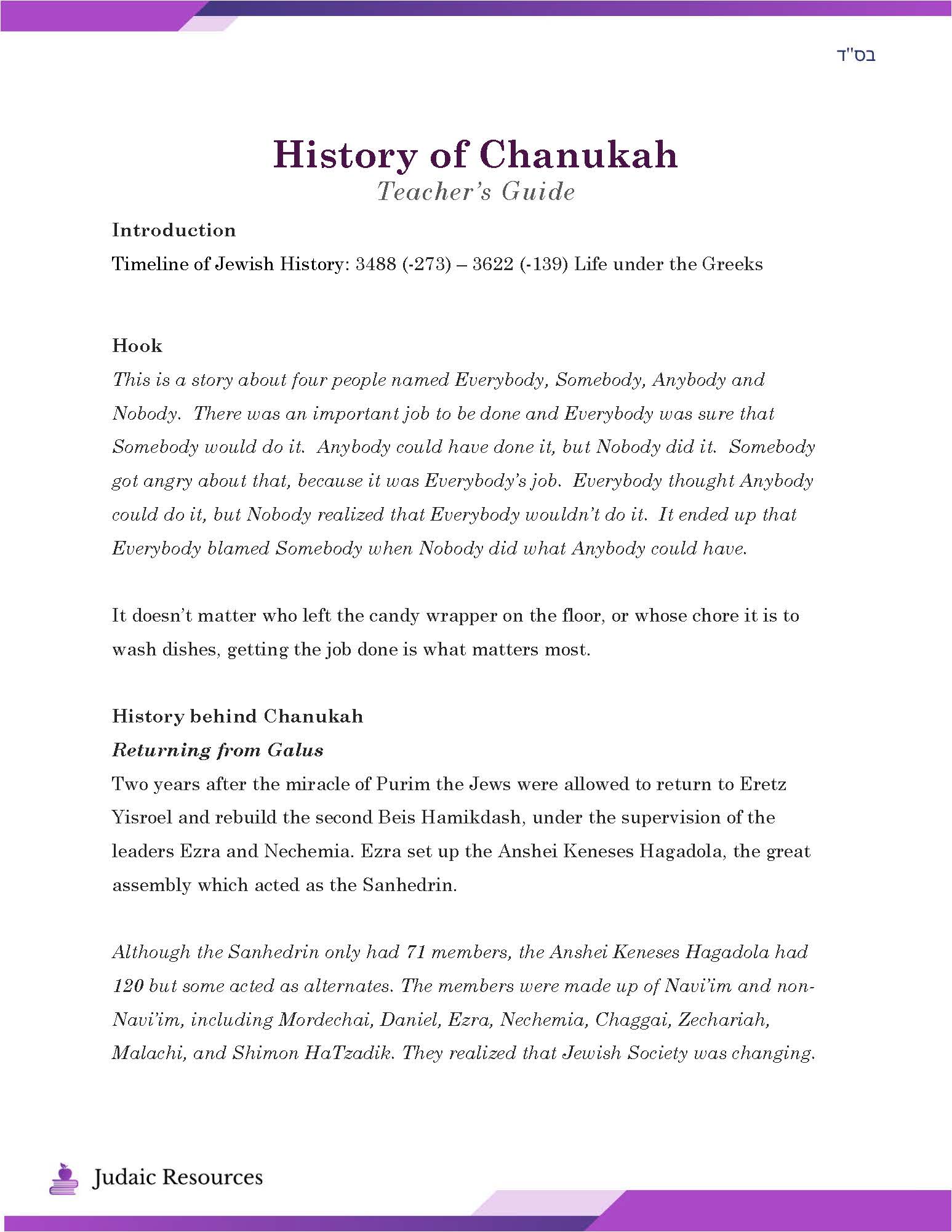 בס"ד

History of Chanukah
Teacher's Guide

Introduction
Timeline of Jewish History: 3488 (-273) – 3622 (-139) Life under the Greeks

Hook
This is a story about four people named Everybody, Somebody, Anybody and Nobody. There was an important job to be done and Everybody was sure that Somebody would do it. Anybody could have done it, but Nobody did it. Somebody got angry about that, because it was Everybody's job. Everybody thought Anybody could do it, but Nobody realized that Everybody wouldn't do it. It ended up that Everybody blamed Somebody when Nobody did what Anybody could have.

It doesn't matter who left the candy wrapper on the floor, or whose chore it is to wash dishes, getting the job done is what matters most.

History behind Chanukah
Returning from Galus
Two years after the miracle of Purim the Jews were allowed to return to Eretz Yisroel and rebuild the second Beis Hamikdash, under the supervision of the leaders Ezra and Nechemia. Ezra set up the Anshei Keneses Hagadola, the great assembly which acted as the Sanhedrin.

Although the Sanhedrin only had 71 members, the Anshei Keneses Hagadola had 120 but some acted as alternates. The members were made up of Navi'im and non-Navi'im, including Mordechai, Daniel, Ezra, Nechemia, Chaggai, Zechariah, Malachi, and Shimon HaTzadik. They realized that Jewish Society was changing.

Judaic Resources